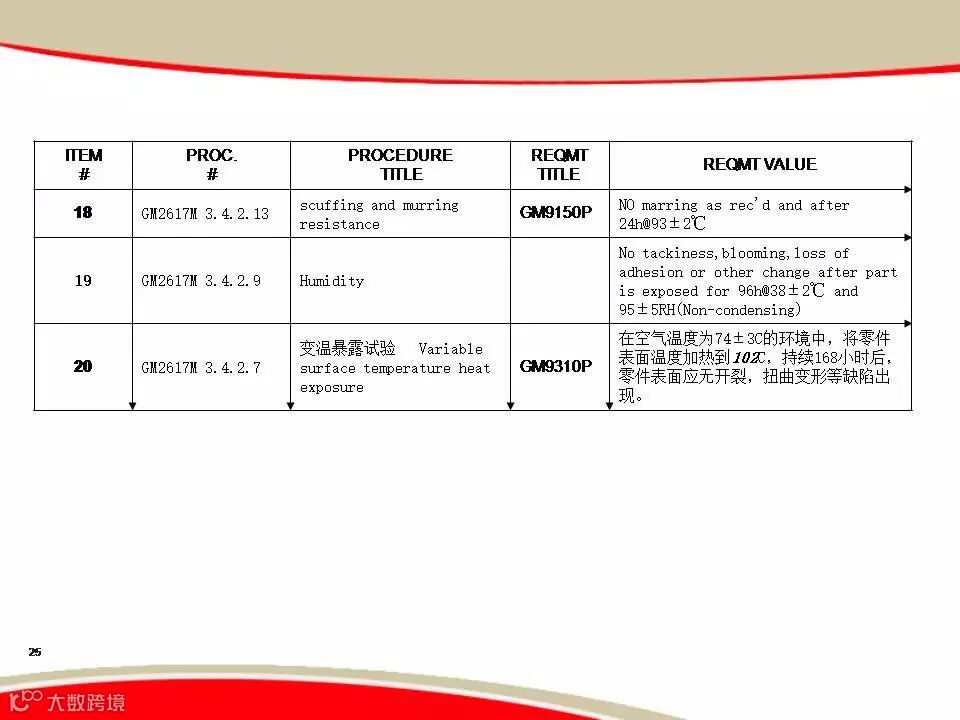 | ITEM # | PROC. # | PROCEDURE TITLE | REQMT TITLE | REQMT VALUE |
|---|---|---|---|---|
| 18 | GM2617M 3.4.2.13 | scuffing and murring resistance | GM9150P | NO marring as rec'd and after 24h@93±2℃ |
| 19 | GM2617M 3.4.2.9 | Humidity | | No tackiness,blooming,loss of adhesion or other change after part is exposed for 96h@38±2℃ and 95±5RH(Non-condensing) |
| 20 | GM2617M 3.4.2.7 | 变温暴露试验 Variable surface temperature heat exposure | GM9310P | 在空气温度为74±3C的环境中，将零件表面温度加热到102C，持续168小时后，零件表面应无开裂，扭曲变形等缺陷出现。 |

25

大数跨境